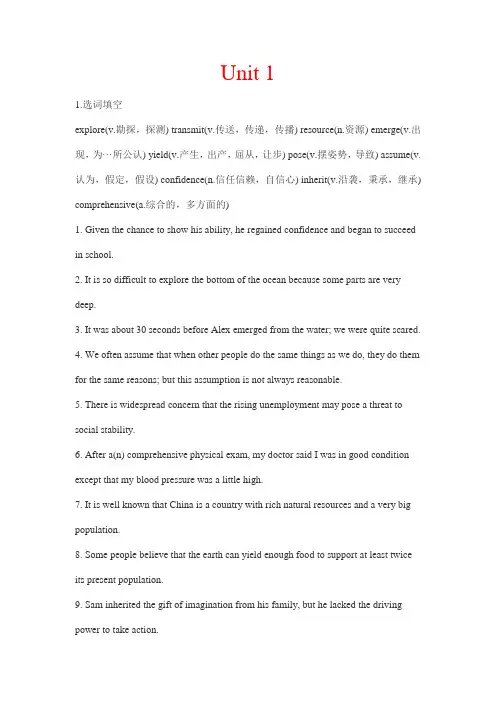 Unit 1

1.选词填空

explore(v.勘探，探测) transmit(v.传送，传递，传播) resource(n.资源) emerge(v.出现，为…所公认) yield(v.产生，出产，屈从，让步) pose(v.摆姿势，导致) assume(v.认为，假定，假设) confidence(n.信任信赖，自信心) inherit(v.沿袭，秉承，继承) comprehensive(a.综合的，多方面的)

1. Given the chance to show his ability, he regained confidence and began to succeed in school.

2. It is so difficult to explore the bottom of the ocean because some parts are very deep.

3. It was about 30 seconds before Alex emerged from the water; we were quite scared.

4. We often assume that when other people do the same things as we do, they do them for the same reasons; but this assumption is not always reasonable.

5. There is widespread concern that the rising unemployment may pose a threat to social stability.

6. After a(n) comprehensive physical exam, my doctor said I was in good condition except that my blood pressure was a little high.

7. It is well known that China is a country with rich natural resources and a very big population.

8. Some people believe that the earth can yield enough food to support at least twice its present population.

9. Sam inherited the gift of imagination from his family, but he lacked the driving power to take action.